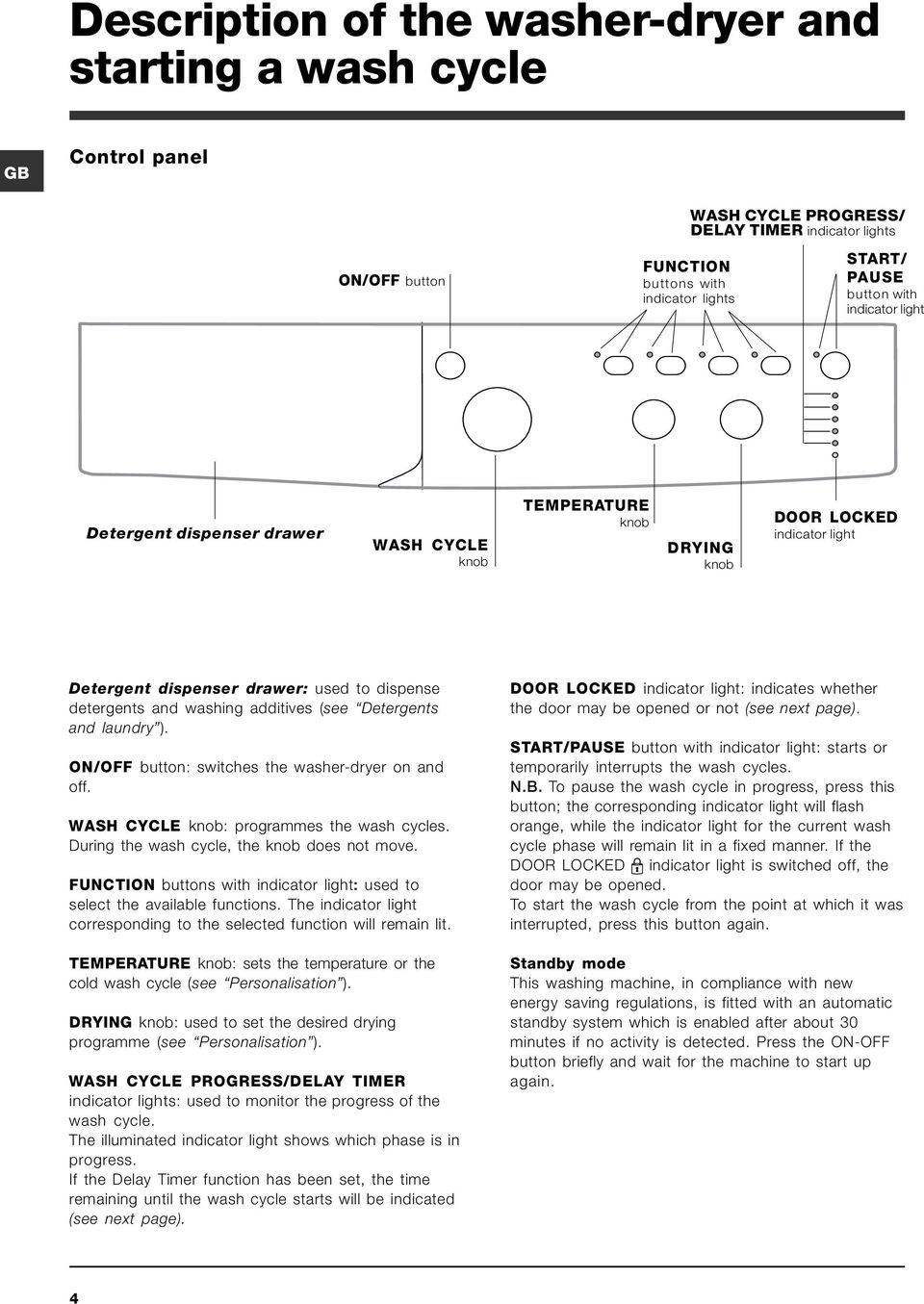 Description of the washer-dryer and starting a wash cycle

GB

Control panel

WASH CYCLE PROGRESS/ DELAY TIMER indicator lights

ON/OFF button

FUNCTION buttons with indicator lights

START/ PAUSE button with indicator light

Detergent dispenser drawer

WASH CYCLE knob

TEMPERATURE knob

DRYING knob

DOOR LOCKED indicator light

Detergent dispenser drawer: used to dispense detergents and washing additives (see "Detergents and laundry").

ON/OFF button: switches the washer-dryer on and off.

WASH CYCLE knob: programmes the wash cycles. During the wash cycle, the knob does not move.

FUNCTION buttons with indicator light: used to select the available functions. The indicator light corresponding to the selected function will remain lit.

TEMPERATURE knob: sets the temperature or the cold wash cycle (see "Personalisation").

DRYING knob: used to set the desired drying programme (see "Personalisation").

WASH CYCLE PROGRESS/DELAY TIMER indicator lights: used to monitor the progress of the wash cycle.
The illuminated indicator light shows which phase is in progress.
If the Delay Timer function has been set, the time remaining until the wash cycle starts will be indicated (see next page).

DOOR LOCKED indicator light: indicates whether the door may be opened or not (see next page).

START/PAUSE button with indicator light: starts or temporarily interrupts the wash cycles.
N.B. To pause the wash cycle in progress, press this button; the corresponding indicator light will flash orange, while the indicator light for the current wash cycle phase will remain lit in a fixed manner. If the DOOR LOCKED indicator light is switched off, the door may be opened.
To start the wash cycle from the point at which it was interrupted, press this button again.

Standby mode
This washing machine, in compliance with new energy saving regulations, is fitted with an automatic standby system which is enabled after about 30 minutes if no activity is detected. Press the ON-OFF button briefly and wait for the machine to start up again.

4